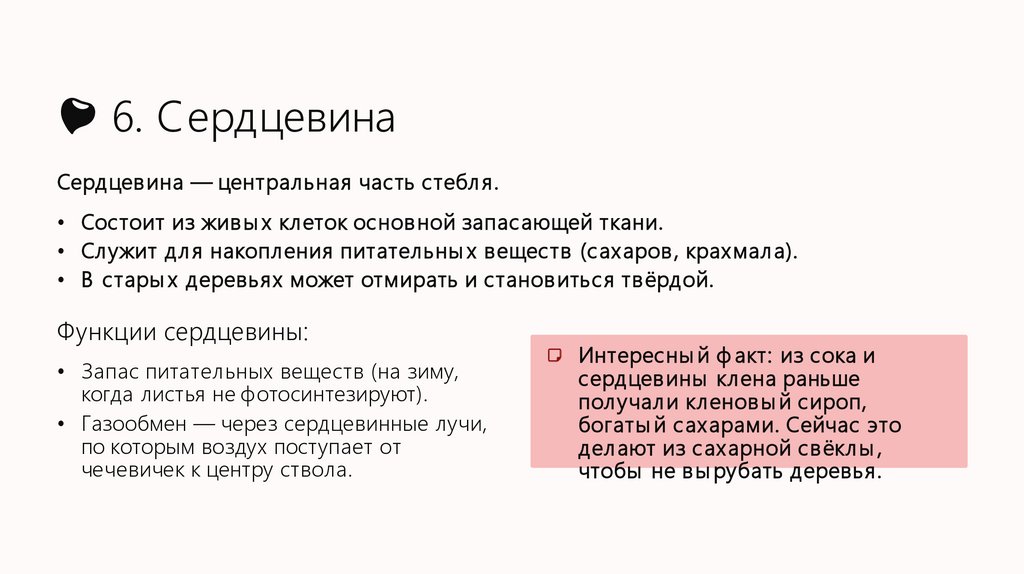 6. Сердцевина

Сердцевина — центральная часть стебля.

• Состоит из живых клеток основной запасающей ткани.
• Служит для накопления питательных веществ (сахаров, крахмала).
• В старых деревьях может отмирать и становиться твёрдой.

Функции сердцевины:

• Запас питательных веществ (на зиму, когда листья не фотосинтезируют).
• Газообмен — через сердцевинные лучи, по которым воздух поступает от чечевичек к центру ствола.

Интересный факт: из сока и сердцевины клена раньше получали кленовый сироп, богатый сахарами. Сейчас это делают из сахарной свёклы, чтобы не вырубать деревья.